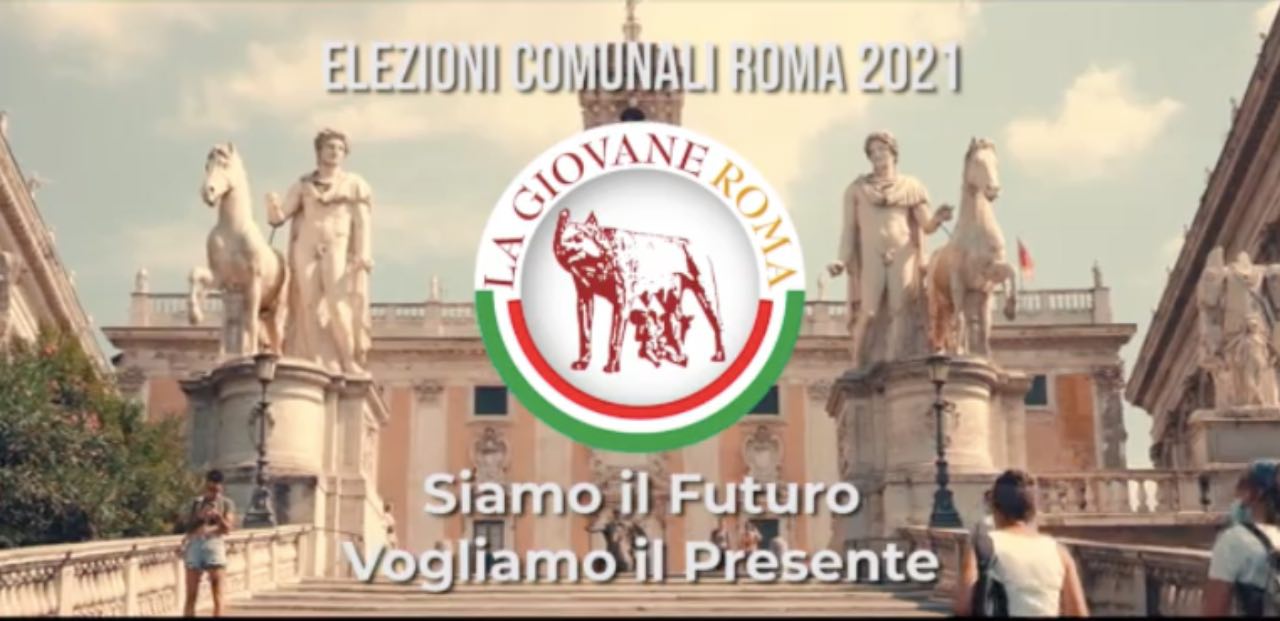 ELEZIONI COMUNALI ROMA 2021

LA GIOVANE ROMA

Siamo il Futuro
Vogliamo il Presente